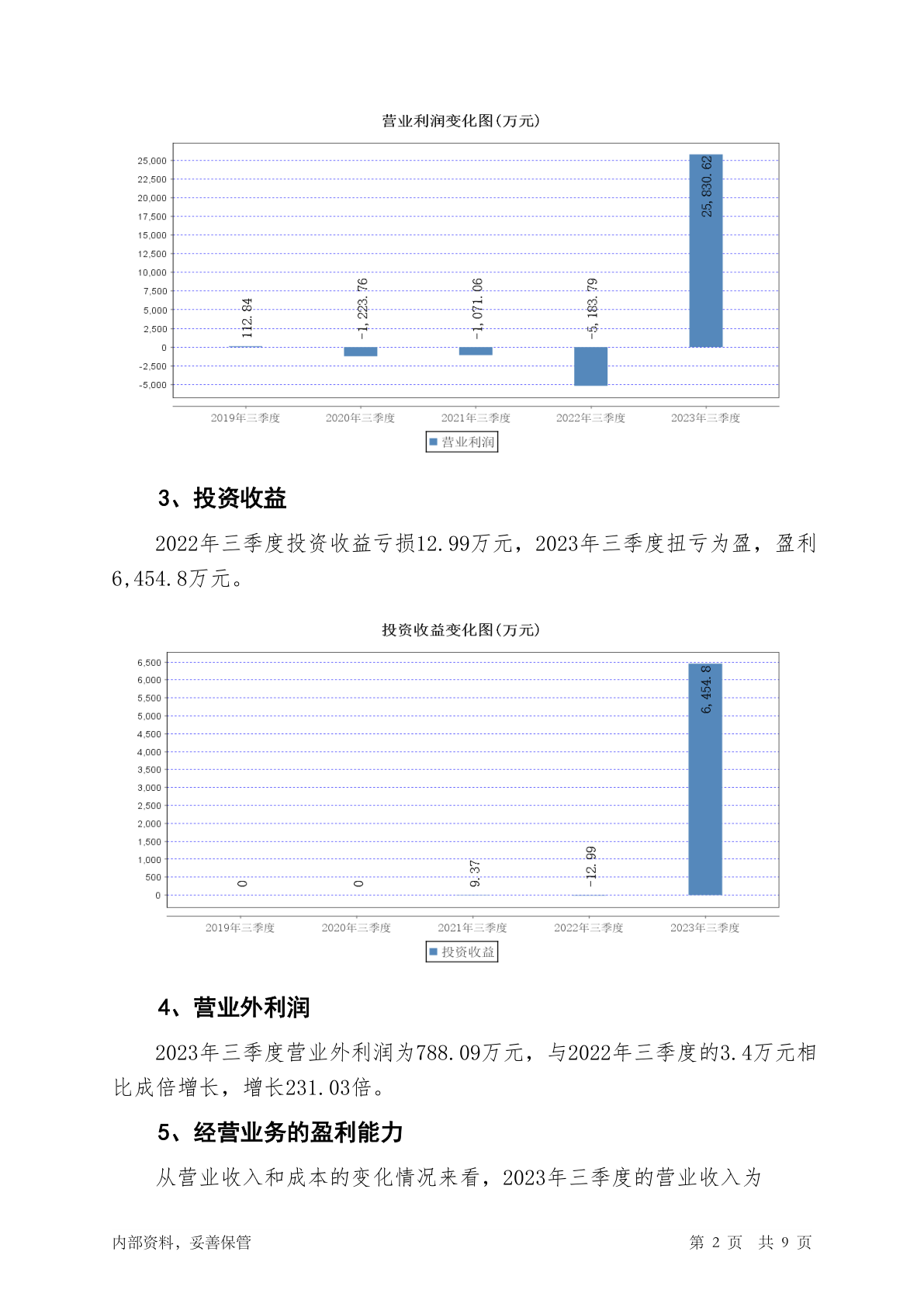 营业利润变化图(万元)

25,000
22,500
20,000
17,500
15,000
12,500
10,000
7,500
5,000
2,500
0
-2,500
-5,000

112.84
-1,223.76
-1,071.06
-5,183.79
25,830.62

2019年三季度
2020年三季度
2021年三季度
2022年三季度
2023年三季度

营业利润

3、投资收益

2022年三季度投资收益亏损12.99万元，2023年三季度扭亏为盈，盈利6,454.8万元。

投资收益变化图(万元)

6,500
6,000
5,500
5,000
4,500
4,000
3,500
3,000
2,500
2,000
1,500
1,000
500
0

0
0
9.37
-12.99
6,454.8

2019年三季度
2020年三季度
2021年三季度
2022年三季度
2023年三季度

投资收益

4、营业外利润

2023年三季度营业外利润为788.09万元，与2022年三季度的3.4万元相比成倍增长，增长231.03倍。

5、经营业务的盈利能力

从营业收入和成本的变化情况来看，2023年三季度的营业收入为

内部资料，妥善保管
第 2 页 共 9 页